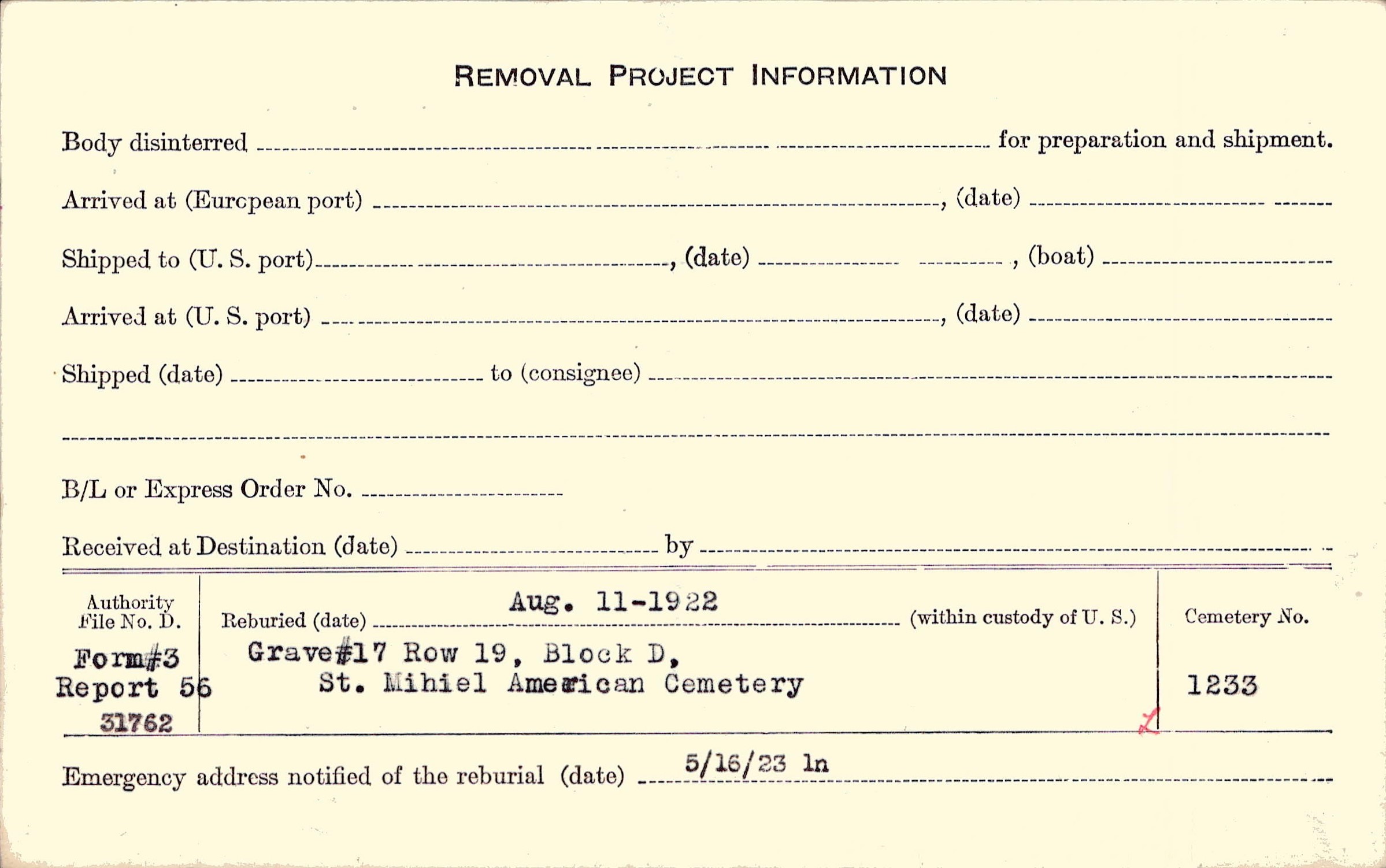 REMOVAL PROJECT INFORMATION

Body disinterred ____ for preparation and shipment.

Arrived at (European port) ____, (date) ____

Shipped to (U. S. port) ____, (date) ____, (boat) ____

Arrived at (U. S. port) ____, (date) ____

Shipped (date) ____ to (consignee) ____

____

B/L or Express Order No. ____

Received at Destination (date) ____ by ____

Authority File No. D.
Form#3
Report 56
31762

Reburied (date) Aug. 11-1922 (within custody of U. S.)
Grave#17 Row 19, Block D,
St. Mihiel American Cemetery

Cemetery No.
1233

Emergency address notified of the reburial (date) 5/16/23 ln